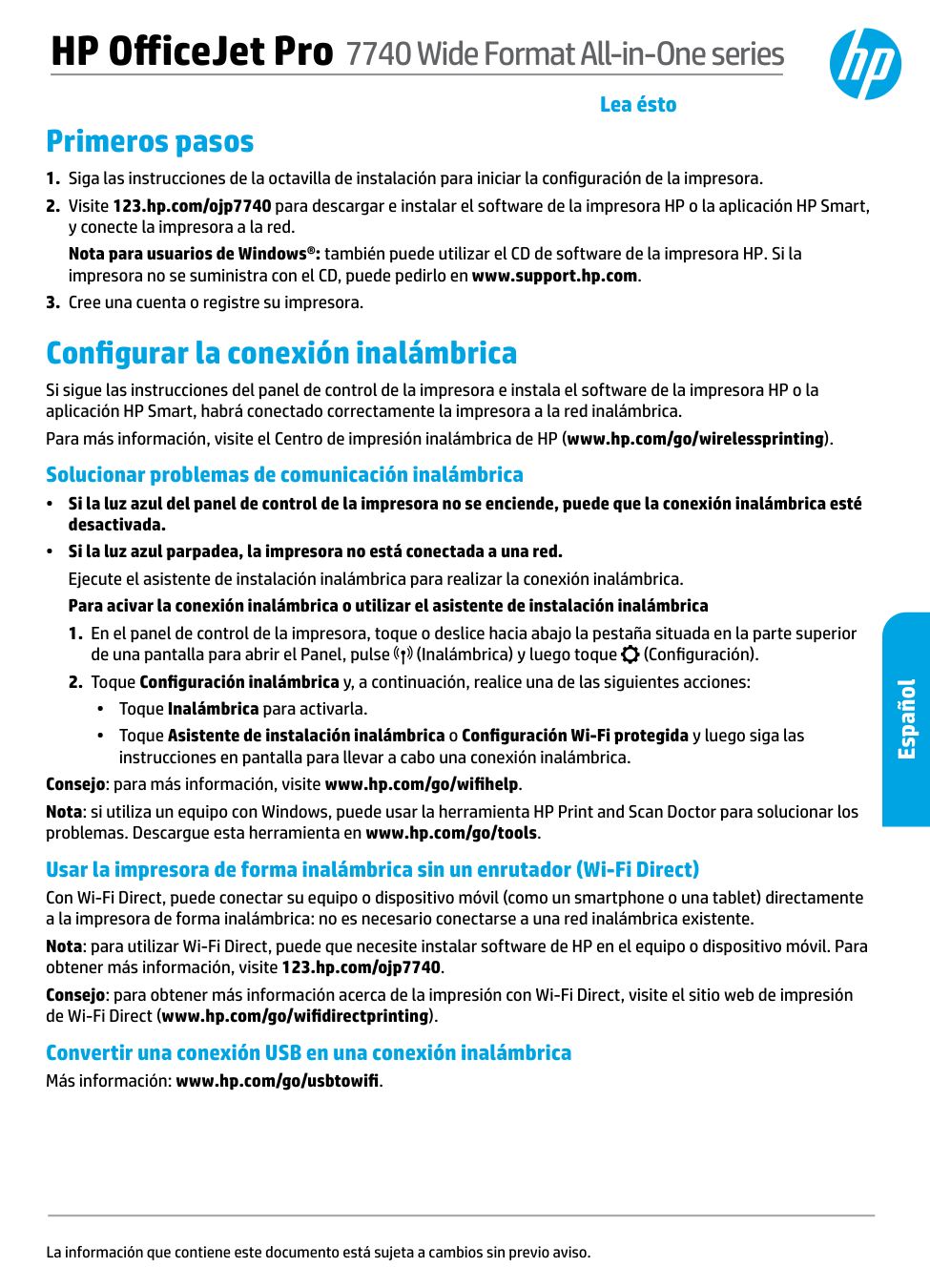 HP OfficeJet Pro 7740 Wide Format All-in-One series

hp

Lea ésto

Primeros pasos

1. Siga las instrucciones de la octavilla de instalación para iniciar la configuración de la impresora.

2. Visite 123.hp.com/ojp7740 para descargar e instalar el software de la impresora HP o la aplicación HP Smart, y conecte la impresora a la red.

Nota para usuarios de Windows®: también puede utilizar el CD de software de la impresora HP. Si la impresora no se suministra con el CD, puede pedirlo en www.support.hp.com.

3. Cree una cuenta o registre su impresora.

Configurar la conexión inalámbrica

Si sigue las instrucciones del panel de control de la impresora e instala el software de la impresora HP o la aplicación HP Smart, habrá conectado correctamente la impresora a la red inalámbrica.

Para más información, visite el Centro de impresión inalámbrica de HP (www.hp.com/go/wirelessprinting).

Solucionar problemas de comunicación inalámbrica

• Si la luz azul del panel de control de la impresora no se enciende, puede que la conexión inalámbrica esté desactivada.

• Si la luz azul parpadea, la impresora no está conectada a una red.

Ejecute el asistente de instalación inalámbrica para realizar la conexión inalámbrica.

Para acivar la conexión inalámbrica o utilizar el asistente de instalación inalámbrica

1. En el panel de control de la impresora, toque o deslice hacia abajo la pestaña situada en la parte superior de una pantalla para abrir el Panel, pulse (Inalámbrica) y luego toque (Configuración).

2. Toque Configuración inalámbrica y, a continuación, realice una de las siguientes acciones:

• Toque Inalámbrica para activarla.

• Toque Asistente de instalación inalámbrica o Configuración Wi-Fi protegida y luego siga las instrucciones en pantalla para llevar a cabo una conexión inalámbrica.

Consejo: para más información, visite www.hp.com/go/wifihelp.

Nota: si utiliza un equipo con Windows, puede usar la herramienta HP Print and Scan Doctor para solucionar los problemas. Descargue esta herramienta en www.hp.com/go/tools.

Usar la impresora de forma inalámbrica sin un enrutador (Wi-Fi Direct)

Con Wi-Fi Direct, puede conectar su equipo o dispositivo móvil (como un smartphone o una tablet) directamente a la impresora de forma inalámbrica: no es necesario conectarse a una red inalámbrica existente.

Nota: para utilizar Wi-Fi Direct, puede que necesite instalar software de HP en el equipo o dispositivo móvil. Para obtener más información, visite 123.hp.com/ojp7740.

Consejo: para obtener más información acerca de la impresión con Wi-Fi Direct, visite el sitio web de impresión de Wi-Fi Direct (www.hp.com/go/wifidirectprinting).

Convertir una conexión USB en una conexión inalámbrica

Más información: www.hp.com/go/usbtowifi.

Español

La información que contiene este documento está sujeta a cambios sin previo aviso.